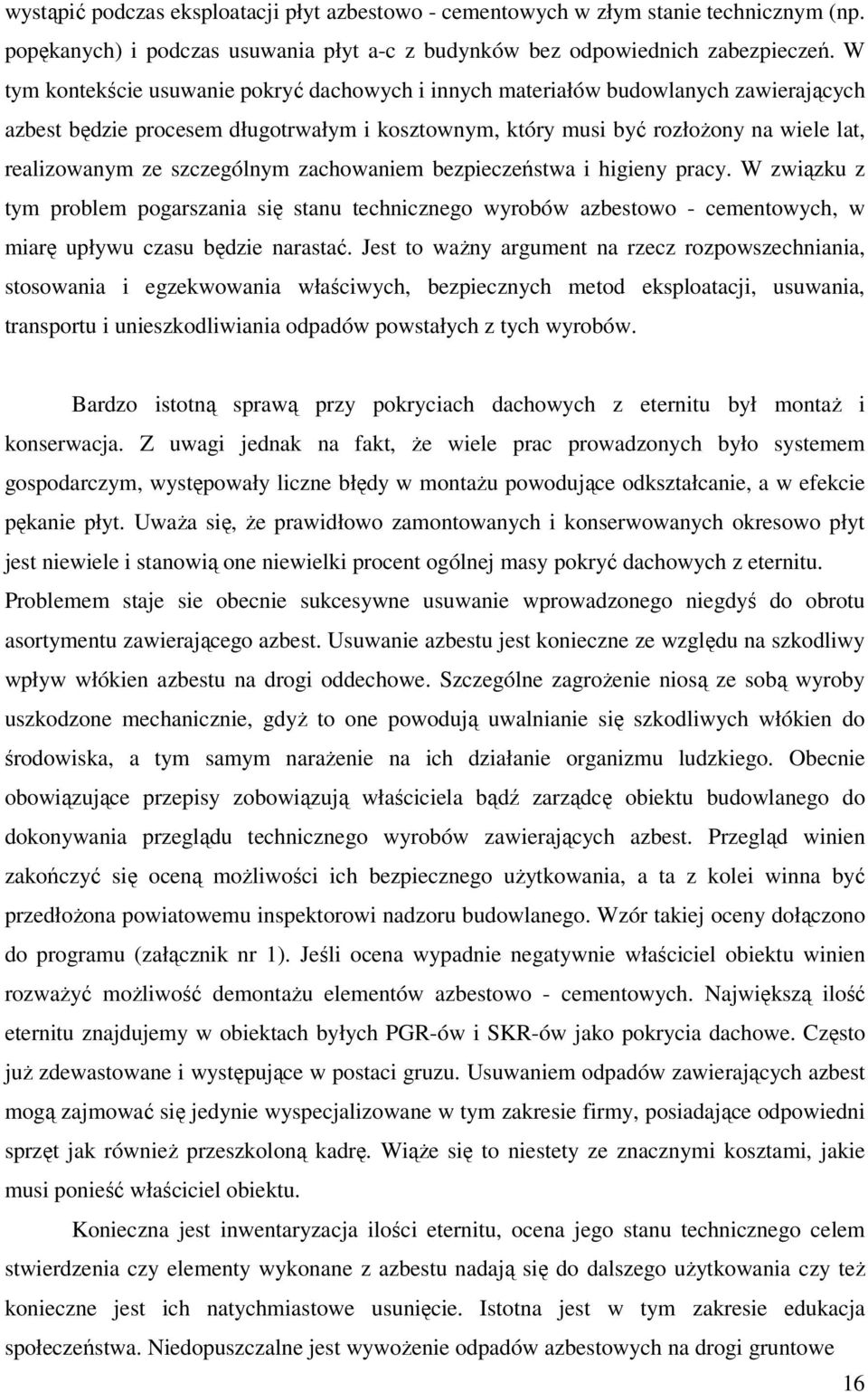 wystąpić podczas eksploatacji płyt azbestowo - cementowych w złym stanie technicznym (np. popękanych) i podczas usuwania płyt a-c z budynków bez odpowiednich zabezpieczeń. W tym kontekście usuwanie pokryć dachowych i innych materiałów budowlanych zawierających azbest będzie procesem długotrwałym i kosztownym, który musi być rozłożony na wiele lat, realizowanym ze szczególnym zachowaniem bezpieczeństwa i higieny pracy. W związku z tym problem pogarszania się stanu technicznego wyrobów azbestowo - cementowych, w miarę upływu czasu będzie narastać. Jest to ważny argument na rzecz rozpowszechniania, stosowania i egzekwowania właściwych, bezpiecznych metod eksploatacji, usuwania, transportu i unieszkodliwiania odpadów powstałych z tych wyrobów.

Bardzo istotną sprawą przy pokryciach dachowych z eternitu był montaż i konserwacja. Z uwagi jednak na fakt, że wiele prac prowadzonych było systemem gospodarczym, występowały liczne błędy w montażu powodujące odkształcanie, a w efekcie pękanie płyt. Uważa się, że prawidłowo zamontowanych i konserwowanych okresowo płyt jest niewiele i stanowią one niewielki procent ogólnej masy pokryć dachowych z eternitu. Problemem staje sie obecnie sukcesywne usuwanie wprowadzonego niegdyś do obrotu asortymentu zawierającego azbest. Usuwanie azbestu jest konieczne ze względu na szkodliwy wpływ włókien azbestu na drogi oddechowe. Szczególne zagrożenie niosą ze sobą wyroby uszkodzone mechanicznie, gdyż to one powodują uwalnianie się szkodliwych włókien do środowiska, a tym samym narażenie na ich działanie organizmu ludzkiego. Obecnie obowiązujące przepisy zobowiązują właściciela bądź zarządcę obiektu budowlanego do dokonywania przeglądu technicznego wyrobów zawierających azbest. Przegląd winien zakończyć się oceną możliwości ich bezpiecznego użytkowania, a ta z kolei winna być przedłożona powiatowemu inspektorowi nadzoru budowlanego. Wzór takiej oceny dołączono do programu (załącznik nr 1). Jeśli ocena wypadnie negatywnie właściciel obiektu winien rozważyć możliwość demontażu elementów azbestowo - cementowych. Największą ilość eternitu znajdujemy w obiektach byłych PGR-ów i SKR-ów jako pokrycia dachowe. Często już zdewastowane i występujące w postaci gruzu. Usuwaniem odpadów zawierających azbest mogą zajmować się jedynie wyspecjalizowane w tym zakresie firmy, posiadające odpowiedni sprzęt jak również przeszkoloną kadrę. Wiąże się to niestety ze znacznymi kosztami, jakie musi ponieść właściciel obiektu.

Konieczna jest inwentaryzacja ilości eternitu, ocena jego stanu technicznego celem stwierdzenia czy elementy wykonane z azbestu nadają się do dalszego użytkowania czy też konieczne jest ich natychmiastowe usunięcie. Istotna jest w tym zakresie edukacja społeczeństwa. Niedopuszczalne jest wywożenie odpadów azbestowych na drogi gruntowe

16